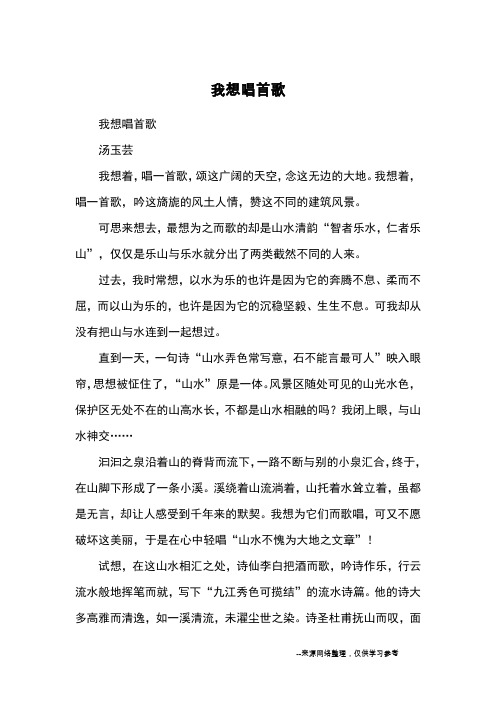 我想唱首歌

我想唱首歌

汤玉芸

我想着，唱一首歌，颂这广阔的天空，念这无边的大地。我想着，唱一首歌，吟这旖旎的风土人情，赞这不同的建筑风景。

可思来想去，最想为之而歌的却是山水清韵“智者乐水，仁者乐山”，仅仅是乐山与乐水就分出了两类截然不同的人来。

过去，我时常想，以水为乐的也许是因为它的奔腾不息、柔而不屈，而以山为乐的，也许是因为它的沉稳坚毅、生生不息。可我却从没有把山与水连到一起想过。

直到一天，一句诗“山水弄色常写意，石不能言最可人”映入眼帘，思想被怔住了，“山水”原是一体。风景区随处可见的山光水色，保护区无处不在的山高水长，不都是山水相融的吗？我闭上眼，与山水神交……

汩汩之泉沿着山的脊背而流下，一路不断与别的小泉汇合，终于，在山脚下形成了一条小溪。溪绕着山流淌着，山托着水耸立着，虽都是无言，却让人感受到千年来的默契。我想为它们而歌唱，可又不愿破坏这美丽，于是在心中轻唱“山水不愧为大地之文章”！

试想，在这山水相汇之处，诗仙李白把酒而歌，吟诗作乐，行云流水般地挥笔而就，写下“九江秀色可揽结”的流水诗篇。他的诗大多高雅而清逸，如一溪清流，未濯尘世之染。诗圣杜甫抚山而叹，面

--来源网络整理，仅供学习参考